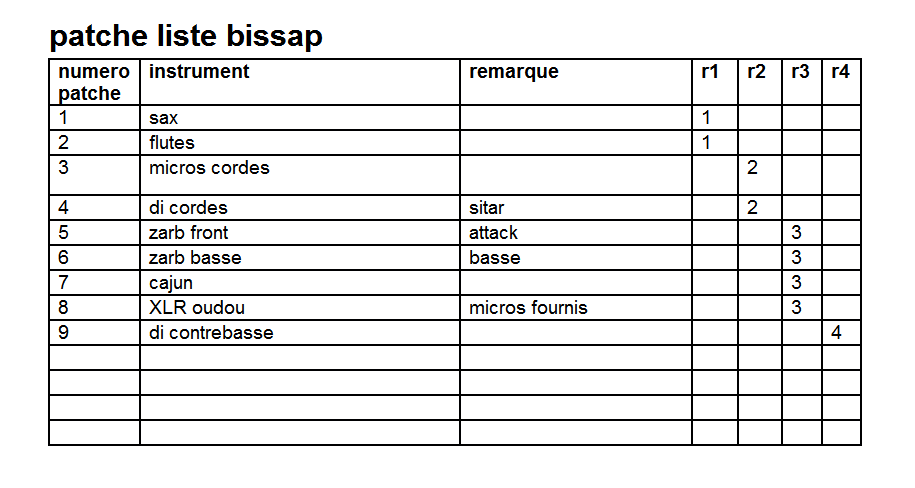 patche liste bissap

| numero patche | instrument | remarque | r1 | r2 | r3 | r4 |
|---|---|---|---|---|---|---|
| 1 | sax | | 1 | | | |
| 2 | flutes | | 1 | | | |
| 3 | micros cordes | | | 2 | | |
| 4 | di cordes | sitar | | 2 | | |
| 5 | zarb front | attack | | | 3 | |
| 6 | zarb basse | basse | | | 3 | |
| 7 | cajun | | | | 3 | |
| 8 | XLR oudou | micros fournis | | | 3 | |
| 9 | di contrebasse | | | | | 4 |
| | | | | | | |
| | | | | | | |
| | | | | | | |
| | | | | | | |